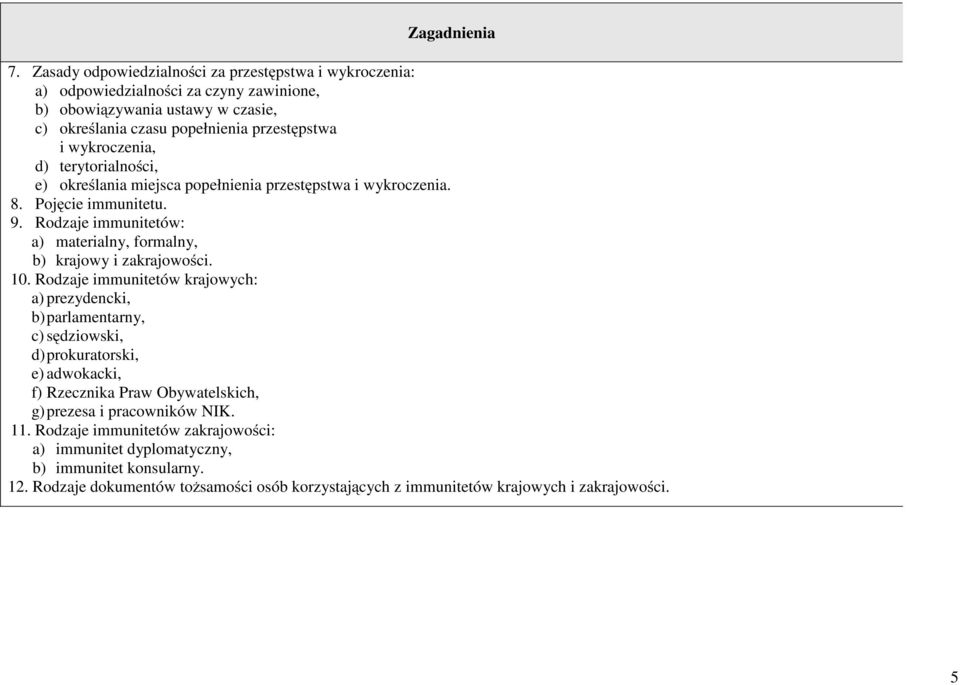 Zagadnienia

7. Zasady odpowiedzialności za przestępstwa i wykroczenia:
a) odpowiedzialności za czyny zawinione,
b) obowiązywania ustawy w czasie,
c) określania czasu popełnienia przestępstwa i wykroczenia,
d) terytorialności,
e) określania miejsca popełnienia przestępstwa i wykroczenia.
8. Pojęcie immunitetu.
9. Rodzaje immunitetów:
a) materialny, formalny,
b) krajowy i zakrajowości.
10. Rodzaje immunitetów krajowych:
a) prezydencki,
b) parlamentarny,
c) sędziowski,
d) prokuratorski,
e) adwokacki,
f) Rzecznika Praw Obywatelskich,
g) prezesa i pracowników NIK.
11. Rodzaje immunitetów zakrajowości:
a) immunitet dyplomatyczny,
b) immunitet konsularny.
12. Rodzaje dokumentów tożsamości osób korzystających z immunitetów krajowych i zakrajowości.

5